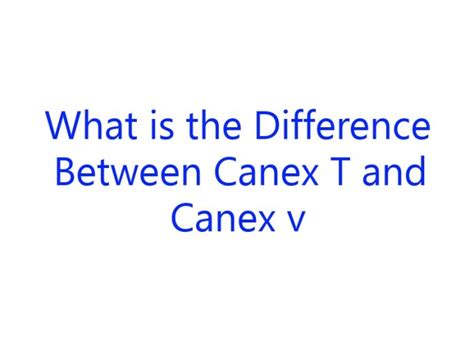 What is the Difference Between Canex T and Canex v